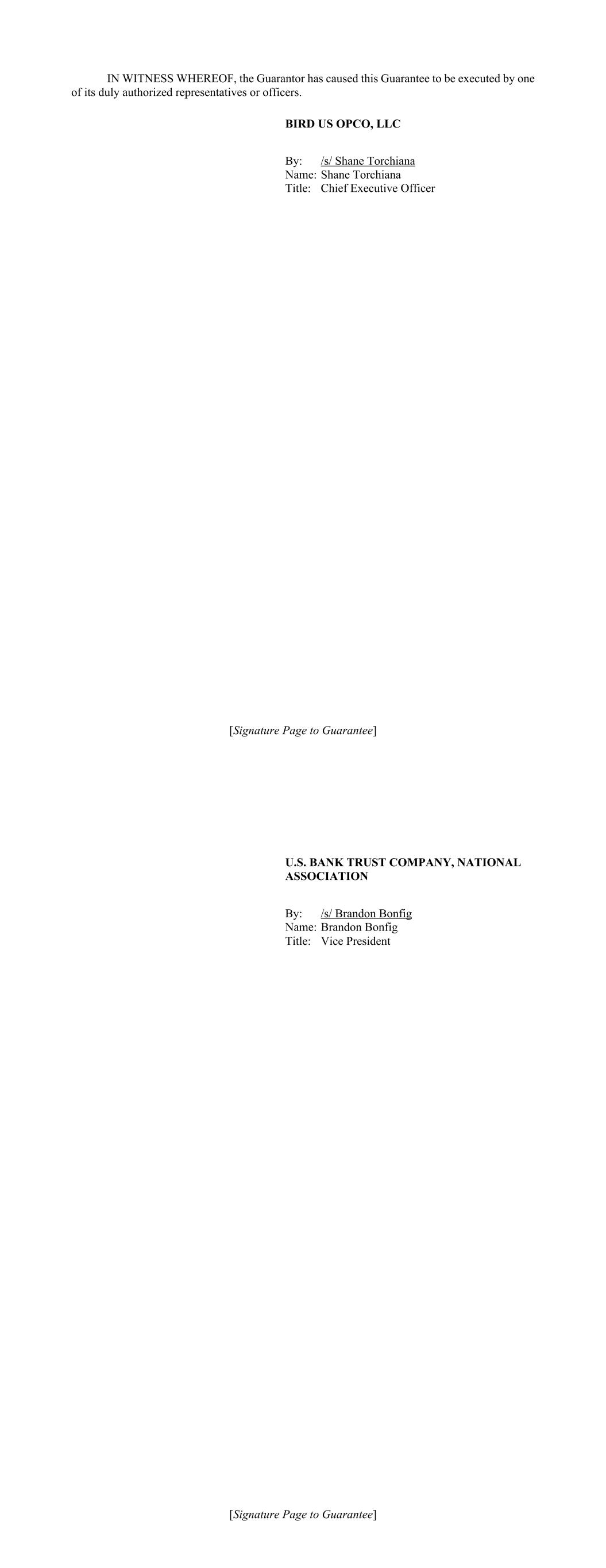 IN WITNESS WHEREOF, the Guarantor has caused this Guarantee to be executed by one of its duly authorized representatives or officers.

BIRD US OPCO, LLC

By: /s/ Shane Torchiana
Name: Shane Torchiana
Title: Chief Executive Officer

[Signature Page to Guarantee]

U.S. BANK TRUST COMPANY, NATIONAL ASSOCIATION

By: /s/ Brandon Bonfig
Name: Brandon Bonfig
Title: Vice President

[Signature Page to Guarantee]